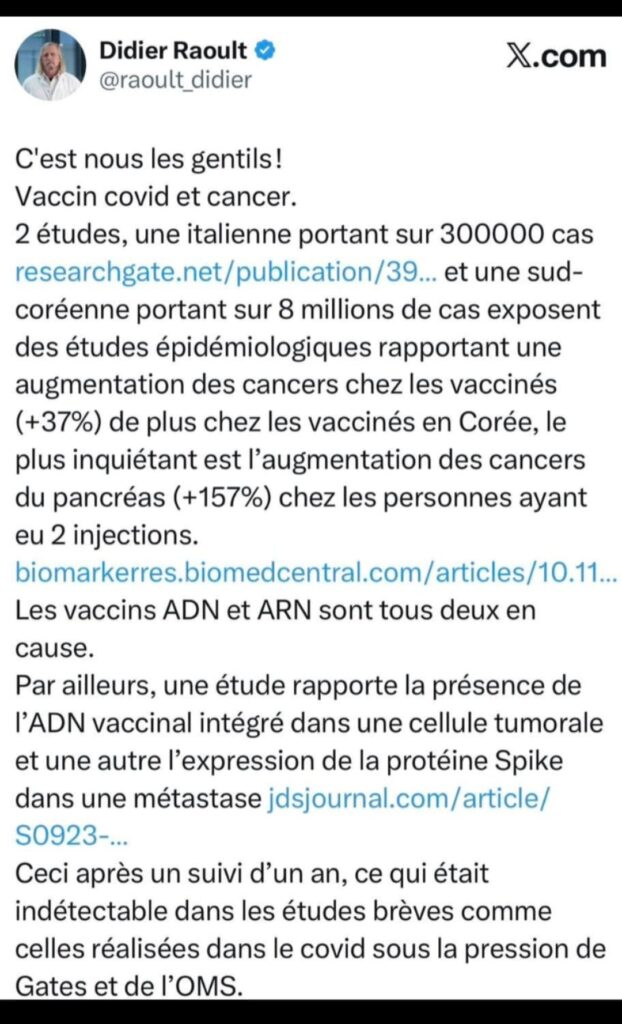 Didier Raoult
@raoult_didier

X.com

C'est nous les gentils!
Vaccin covid et cancer.
2 études, une italienne portant sur 300000 cas researchgate.net/publication/39... et une sud-coréenne portant sur 8 millions de cas exposent des études épidémiologiques rapportant une augmentation des cancers chez les vaccinés (+37%) de plus chez les vaccinés en Corée, le plus inquiétant est l'augmentation des cancers du pancréas (+157%) chez les personnes ayant eu 2 injections.
biomarkerres.biomedcentral.com/articles/10.11...
Les vaccins ADN et ARN sont tous deux en cause.
Par ailleurs, une étude rapporte la présence de l'ADN vaccinal intégré dans une cellule tumorale et une autre l'expression de la protéine Spike dans une métastase jdsjournal.com/article/S0923-...
Ceci après un suivi d'un an, ce qui était indétectable dans les études brèves comme celles réalisées dans le covid sous la pression de Gates et de l'OMS.